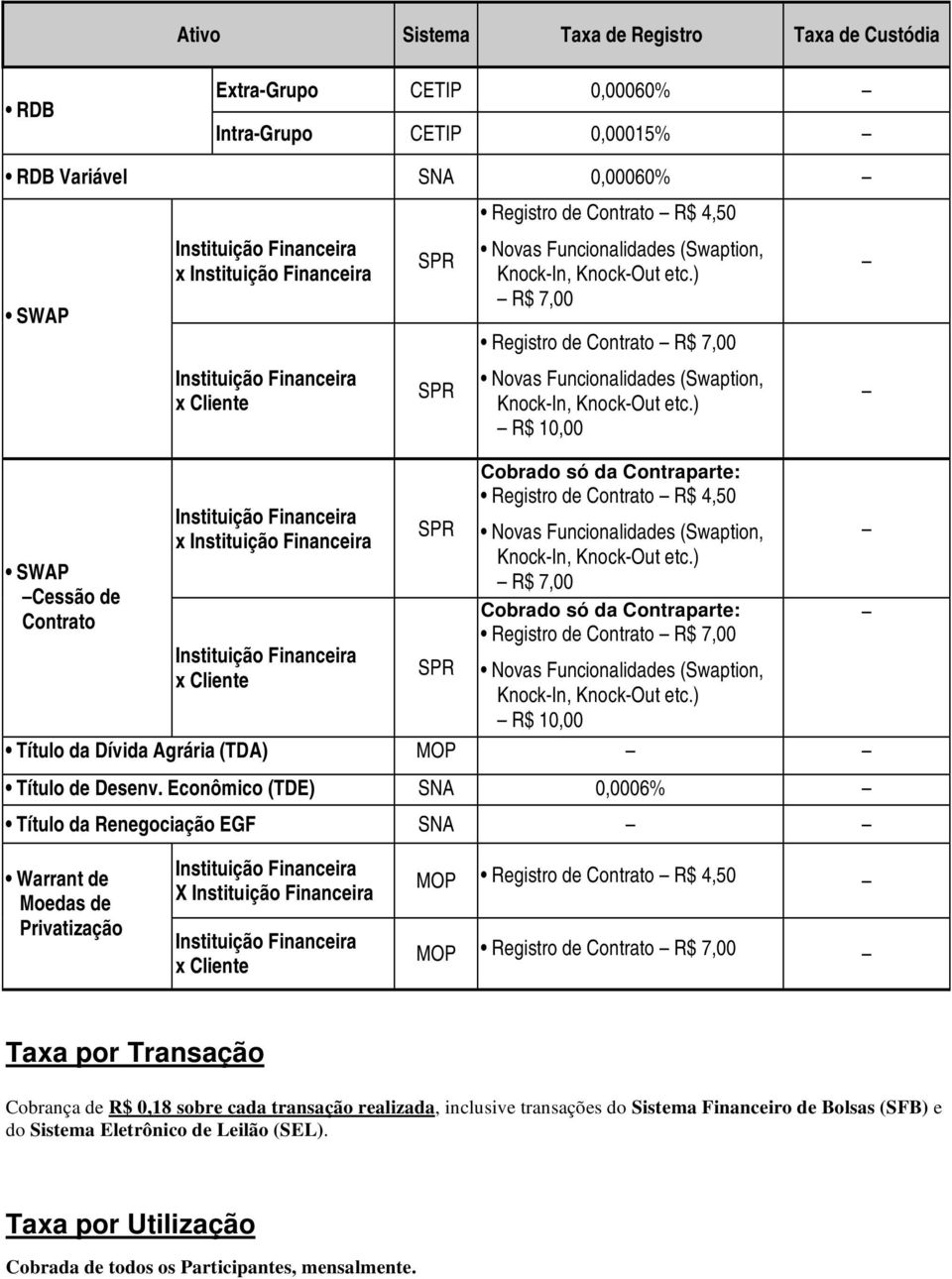 | Ativo | | Sistema | Taxa de Registro | Taxa de Custódia |
|---|---|---|---|---|
| • RDB | Extra-Grupo | CETIP | 0,00060% | – |
| | Intra-Grupo | CETIP | 0,00015% | – |
| • RDB Variável | | SNA | 0,00060% | – |
| • SWAP | Instituição Financeira x Instituição Financeira | SPR | • Registro de Contrato – R$ 4,50 • Novas Funcionalidades (Swaption, Knock-In, Knock-Out etc.) – R$ 7,00 | – |
| | Instituição Financeira x Cliente | SPR | • Registro de Contrato – R$ 7,00 • Novas Funcionalidades (Swaption, Knock-In, Knock-Out etc.) – R$ 10,00 | – |
| • SWAP –Cessão de Contrato | Instituição Financeira x Instituição Financeira | SPR | Cobrado só da Contraparte: • Registro de Contrato – R$ 4,50 • Novas Funcionalidades (Swaption, Knock-In, Knock-Out etc.) – R$ 7,00 | – |
| | Instituição Financeira x Cliente | SPR | Cobrado só da Contraparte: • Registro de Contrato – R$ 7,00 • Novas Funcionalidades (Swaption, Knock-In, Knock-Out etc.) – R$ 10,00 | – |
| • Título da Dívida Agrária (TDA) | | MOP | – | – |
| • Título de Desenv. Econômico (TDE) | | SNA | 0,0006% | – |
| • Título da Renegociação EGF | | SNA | – | – |
| • Warrant de Moedas de Privatização | Instituição Financeira X Instituição Financeira | MOP | • Registro de Contrato – R$ 4,50 | – |
| | Instituição Financeira x Cliente | MOP | • Registro de Contrato – R$ 7,00 | – |

Taxa por Transação

Cobrança de R$ 0,18 sobre cada transação realizada, inclusive transações do Sistema Financeiro de Bolsas (SFB) e do Sistema Eletrônico de Leilão (SEL).

Taxa por Utilização

Cobrada de todos os Participantes, mensalmente.